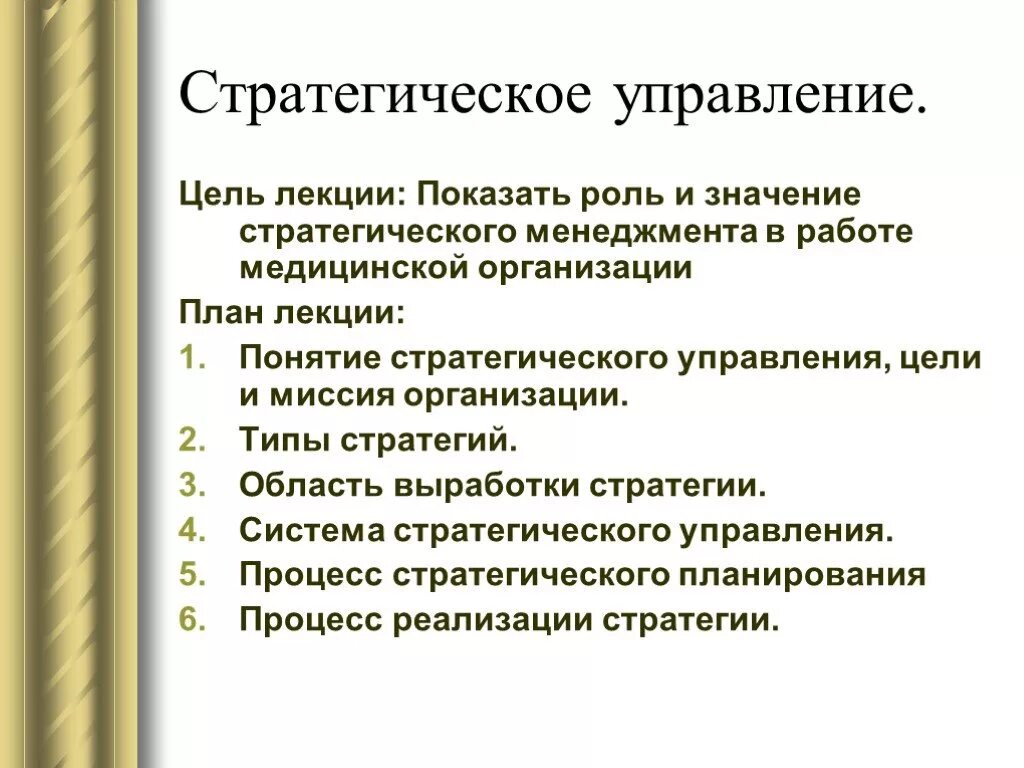 Стратегическое управление.

Цель лекции: Показать роль и значение стратегического менеджмента в работе медицинской организации

План лекции:

1. Понятие стратегического управления, цели и миссия организации.
2. Типы стратегий.
3. Область выработки стратегии.
4. Система стратегического управления.
5. Процесс стратегического планирования
6. Процесс реализации стратегии.